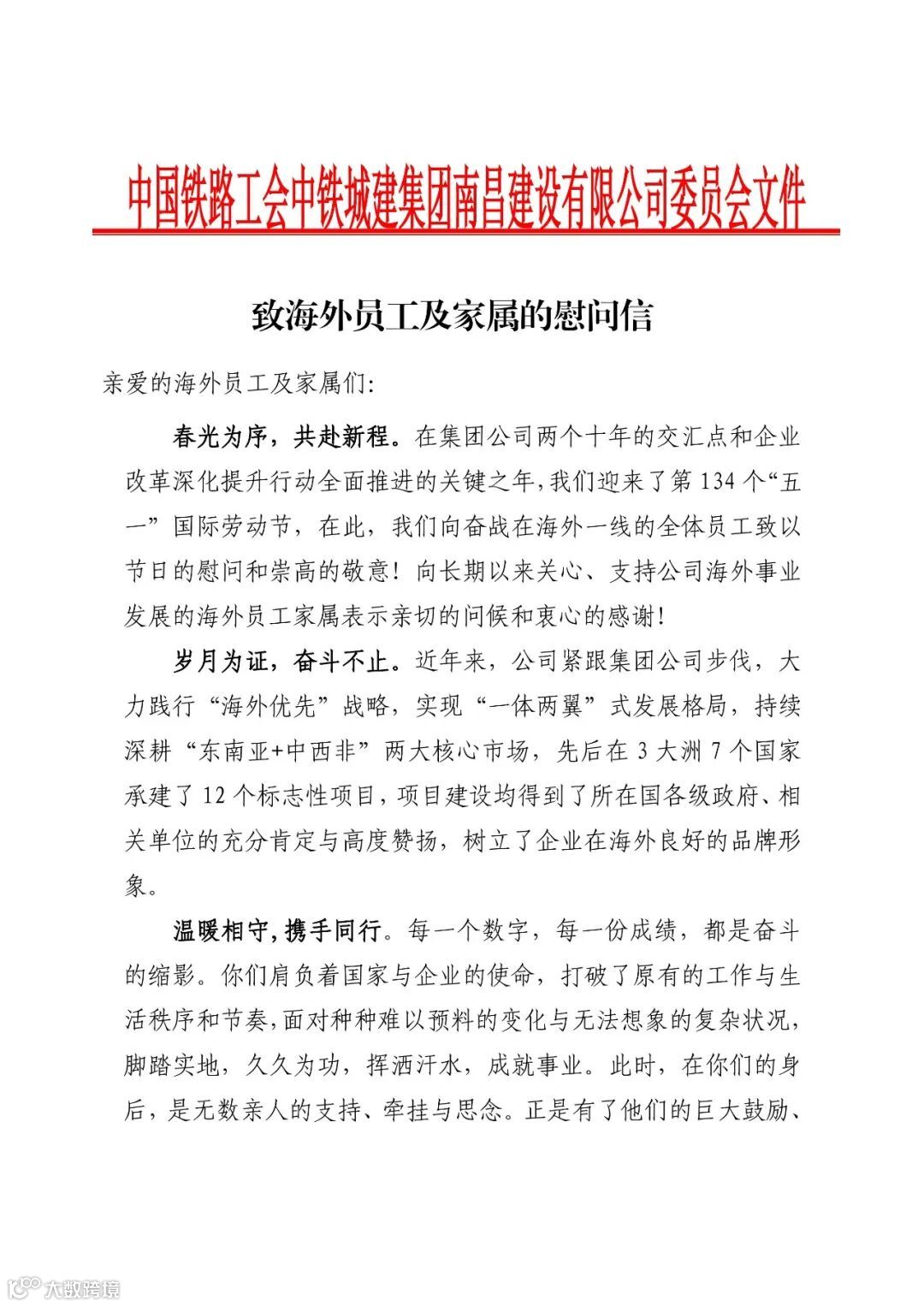 中国铁路工会中铁城建集团南昌建设有限公司委员会文件

致海外员工及家属的慰问信

亲爱的海外员工及家属们:

春光为序，共赴新程。在集团公司两个十年的交汇点和企业改革深化提升行动全面推进的关键之年，我们迎来了第134个“五一”国际劳动节，在此，我们向奋战在海外一线的全体员工致以节日的慰问和崇高的敬意！向长期以来关心、支持公司海外事业发展的海外员工家属表示亲切的问候和衷心的感谢！

岁月为证，奋斗不止。近年来，公司紧跟集团公司步伐，大力践行“海外优先”战略，实现“一体两翼”式发展格局，持续深耕“东南亚+中西非”两大核心市场，先后在3大洲7个国家承建了12个标志性项目，项目建设均得到了所在国各级政府、相关单位的充分肯定与高度赞扬，树立了企业在海外良好的品牌形象。

温暖相守，携手同行。每一个数字，每一份成绩，都是奋斗的缩影。你们肩负着国家与企业的使命，打破了原有的工作与生活秩序和节奏，面对种种难以预料的变化与无法想象的复杂状况，脚踏实地，久久为功，挥洒汗水，成就事业。此时，在你们的身后，是无数亲人的支持、牵挂与思念。正是有了他们的巨大鼓励、

大数跨境